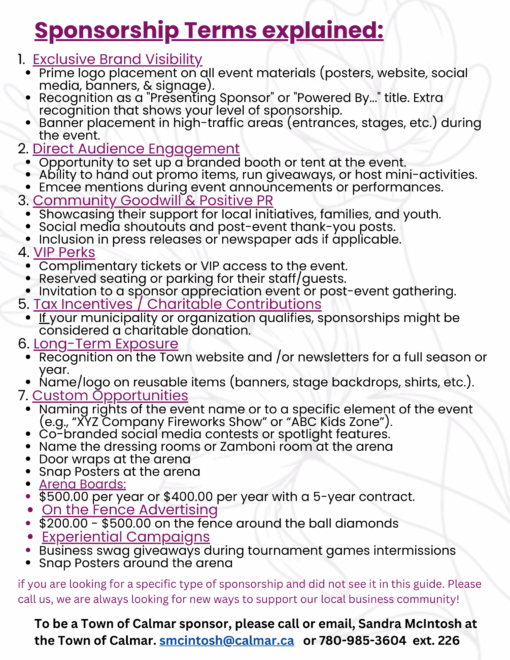 Sponsorship Terms explained:

1. Exclusive Brand Visibility
- Prime logo placement on all event materials (posters, website, social media, banners, & signage).
- Recognition as a "Presenting Sponsor" or "Powered By..." title. Extra recognition that shows your level of sponsorship.
- Banner placement in high-traffic areas (entrances, stages, etc.) during the event.

2. Direct Audience Engagement
- Opportunity to set up a branded booth or tent at the event.
- Ability to hand out promo items, run giveaways, or host mini-activities.
- Emcee mentions during event announcements or performances.

3. Community Goodwill & Positive PR
- Showcasing their support for local initiatives, families, and youth.
- Social media shoutouts and post-event thank-you posts.
- Inclusion in press releases or newspaper ads if applicable.

4. VIP Perks
- Complimentary tickets or VIP access to the event.
- Reserved seating or parking for their staff/guests.
- Invitation to a sponsor appreciation event or post-event gathering.

5. Tax Incentives / Charitable Contributions
- If your municipality or organization qualifies, sponsorships might be considered a charitable donation.

6. Long-Term Exposure
- Recognition on the Town website and /or newsletters for a full season or year.
- Name/logo on reusable items (banners, stage backdrops, shirts, etc.).

7. Custom Opportunities
- Naming rights of the event name or to a specific element of the event (e.g., "XYZ Company Fireworks Show" or "ABC Kids Zone").
- Co-branded social media contests or spotlight features.
- Name the dressing rooms or Zamboni room at the arena
- Door wraps at the arena
- Snap Posters at the arena
- Arena Boards:
- $500.00 per year or $400.00 per year with a 5-year contract.
- On the Fence Advertising
- $200.00 - $500.00 on the fence around the ball diamonds
- Experiential Campaigns
- Business swag giveaways during tournament games intermissions
- Snap Posters around the arena

if you are looking for a specific type of sponsorship and did not see it in this guide. Please call us, we are always looking for new ways to support our local business community!

To be a Town of Calmar sponsor, please call or email, Sandra McIntosh at the Town of Calmar. smcintosh@calmar.ca or 780-985-3604 ext. 226